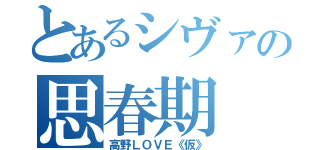 とあるシヴァの
思春期
高野LOVE《仮》